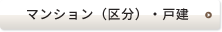 マンション（区分）・戸建